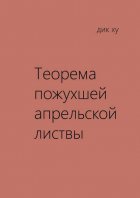 дик ху

Теорема пожухшей апрельской листвы